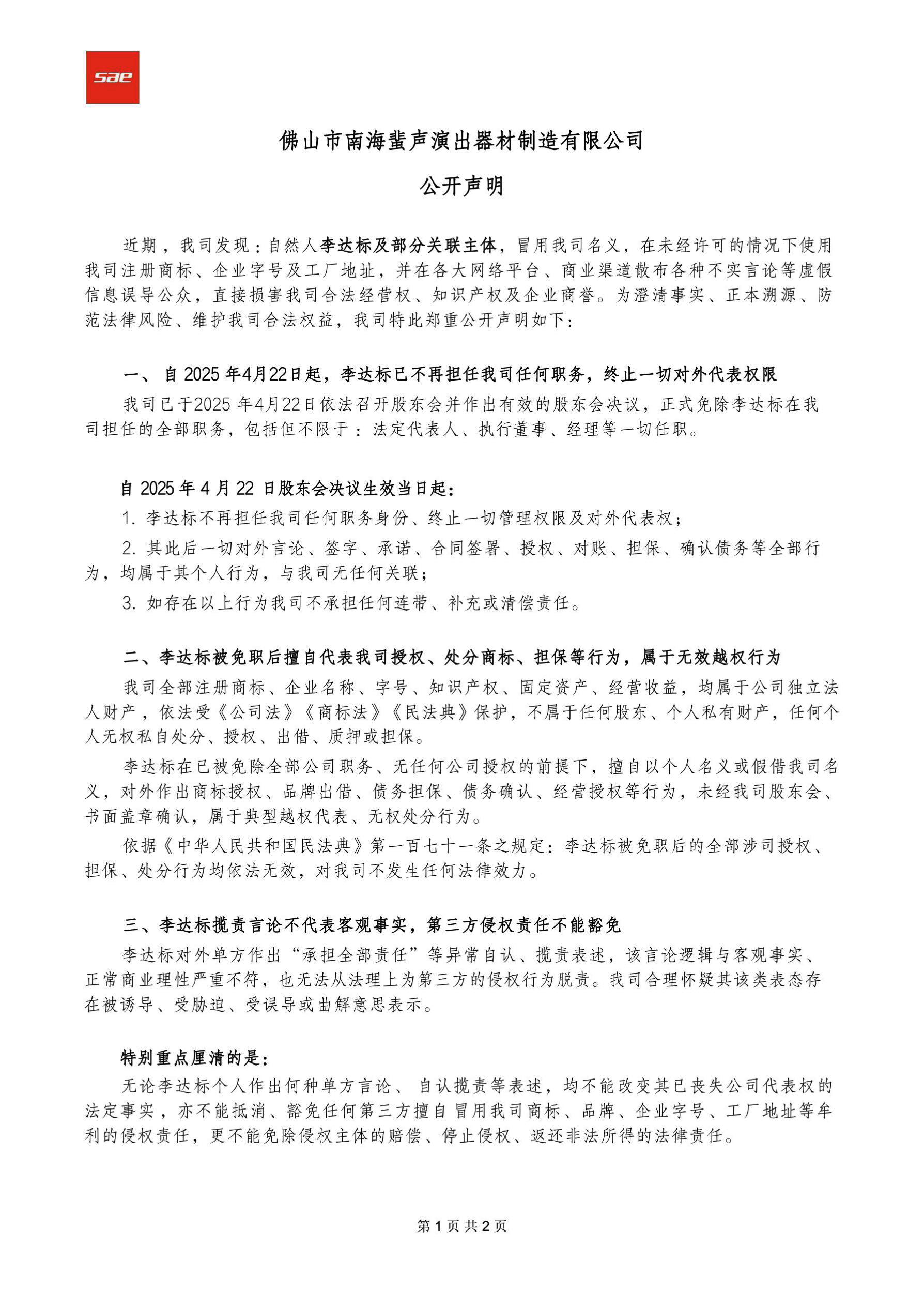 sae

佛山市南海蜚声演出器材制造有限公司

公开声明

近期，我司发现：自然人李达标及部分关联主体，冒用我司名义，在未经许可的情况下使用我司注册商标、企业字号及工厂地址，并在各大网络平台、商业渠道散布各种不实言论等虚假信息误导公众，直接损害我司合法经营权、知识产权及企业商誉。为澄清事实、正本溯源、防范法律风险、维护我司合法权益，我司特此郑重公开声明如下：

一、 自 2025 年4月22日起，李达标已不再担任我司任何职务，终止一切对外代表权限

我司已于2025 年4月22日依法召开股东会并作出有效的股东会决议，正式免除李达标在我司担任的全部职务，包括但不限于：法定代表人、执行董事、经理等一切任职。

自 2025 年 4 月 22 日股东会决议生效当日起：

1. 李达标不再担任我司任何职务身份、终止一切管理权限及对外代表权；

2. 其此后一切对外言论、签字、承诺、合同签署、授权、对账、担保、确认债务等全部行为，均属于其个人行为，与我司无任何关联；

3. 如存在以上行为我司不承担任何连带、补充或清偿责任。

二、李达标被免职后擅自代表我司授权、处分商标、担保等行为，属于无效越权行为

我司全部注册商标、企业名称、字号、知识产权、固定资产、经营收益，均属于公司独立法人财产，依法受《公司法》《商标法》《民法典》保护，不属于任何股东、个人私有财产，任何个人无权私自处分、授权、出借、质押或担保。

李达标在已被免除全部公司职务、无任何公司授权的前提下，擅自以个人名义或假借我司名义，对外作出商标授权、品牌出借、债务担保、债务确认、经营授权等行为，未经我司股东会、书面盖章确认，属于典型越权代表、无权处分行为。

依据《中华人民共和国民法典》第一百七十一条之规定：李达标被免职后的全部涉司授权、担保、处分行为均依法无效，对我司不发生任何法律效力。

三、李达标揽责言论不代表客观事实，第三方侵权责任不能豁免

李达标对外单方作出“承担全部责任”等异常自认、揽责表述，该言论逻辑与客观事实、正常商业理性严重不符，也无法从法理上为第三方的侵权行为脱责。我司合理怀疑其该类表态存在被诱导、受胁迫、受误导或曲解意思表示。

特别重点厘清的是：

无论李达标个人作出何种单方言论、 自认揽责等表述，均不能改变其已丧失公司代表权的法定事实，亦不能抵消、豁免任何第三方擅自冒用我司商标、品牌、企业字号、工厂地址等牟利的侵权责任，更不能免除侵权主体的赔偿、停止侵权、返还非法所得的法律责任。

第 1 页 共 2 页